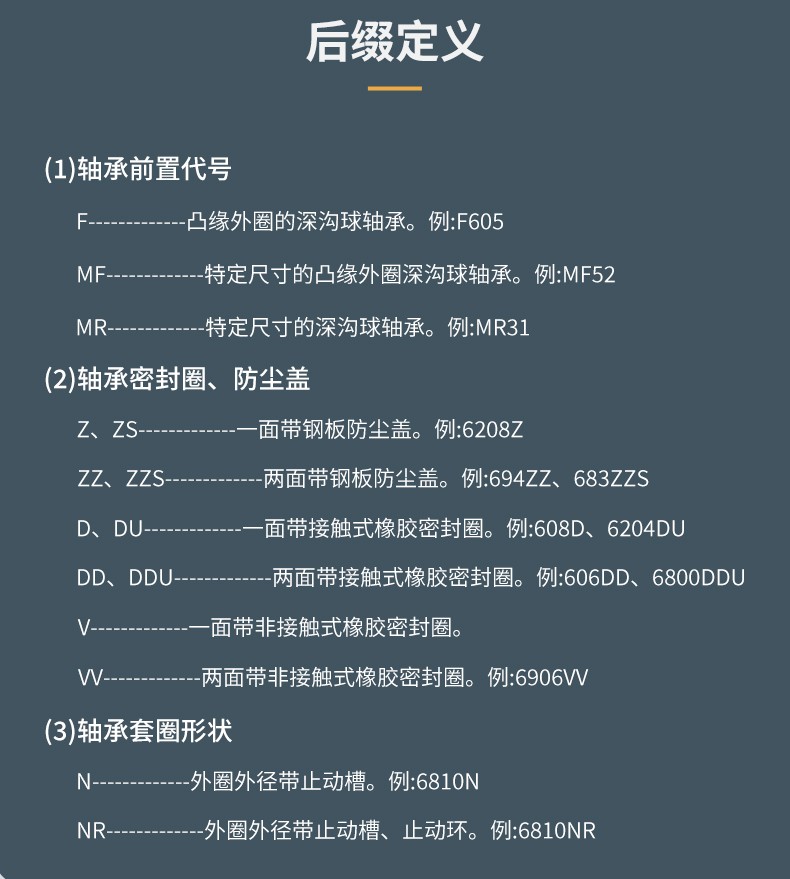 后缀定义

(1)轴承前置代号

F-------------凸缘外圈的深沟球轴承。例:F605

MF-------------特定尺寸的凸缘外圈深沟球轴承。例:MF52

MR-------------特定尺寸的深沟球轴承。例:MR31

(2)轴承密封圈、防尘盖

Z、ZS-------------一面带钢板防尘盖。例:6208Z

ZZ、ZZS-------------两面带钢板防尘盖。例:694ZZ、683ZZS

D、DU-------------一面带接触式橡胶密封圈。例:608D、6204DU

DD、DDU-------------两面带接触式橡胶密封圈。例:606DD、6800DDU

V-------------一面带非接触式橡胶密封圈。

VV-------------两面带非接触式橡胶密封圈。例:6906VV

(3)轴承套圈形状

N-------------外圈外径带止动槽。例:6810N

NR-------------外圈外径带止动槽、止动环。例:6810NR